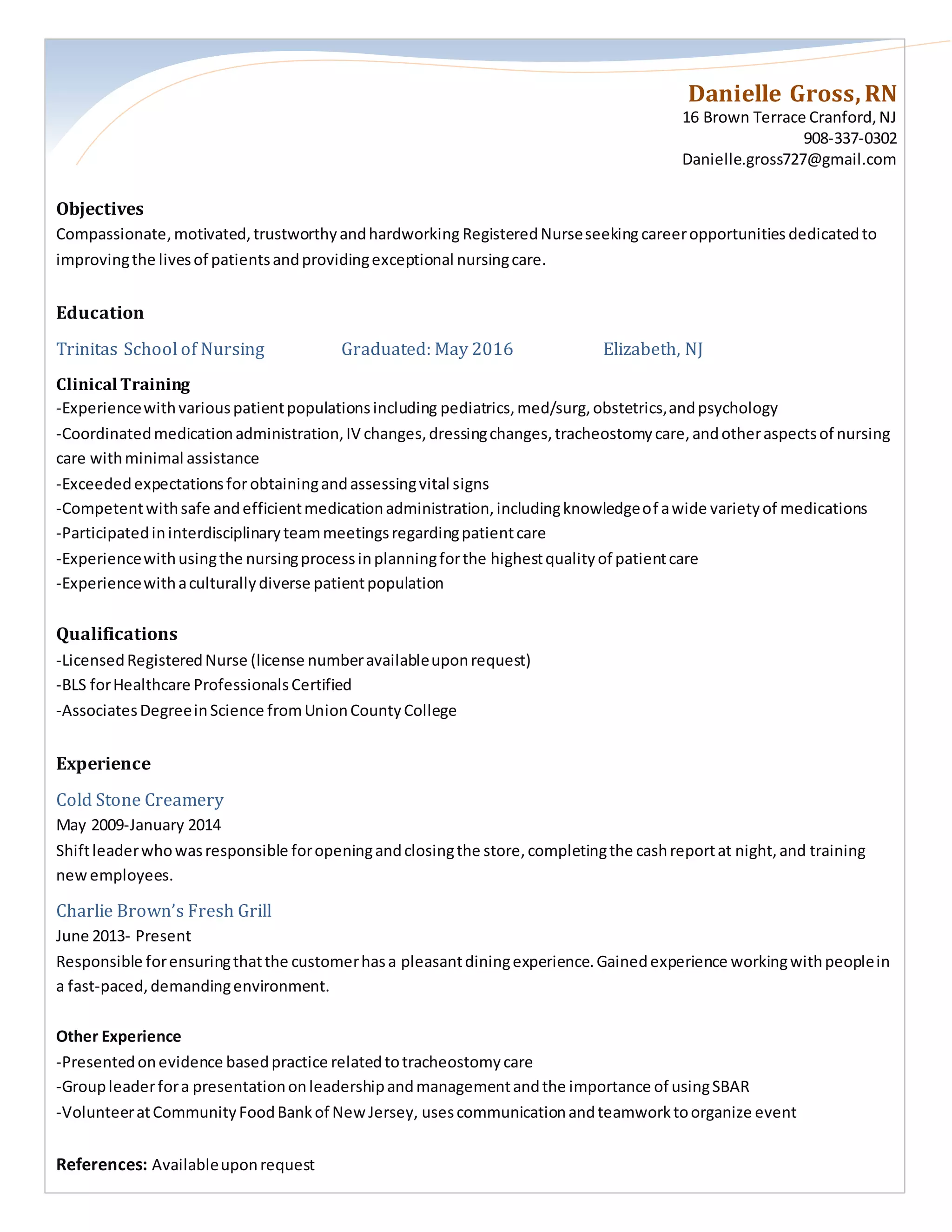 Danielle Gross, RN
16 Brown Terrace Cranford, NJ
908-337-0302
Danielle.gross727@gmail.com

Objectives
Compassionate, motivated, trustworthy and hardworking Registered Nurse seeking career opportunities dedicated to improving the lives of patients and providing exceptional nursing care.

Education
Trinitas School of Nursing Graduated: May 2016 Elizabeth, NJ

Clinical Training
-Experience with various patient populations including pediatrics, med/surg, obstetrics, and psychology
-Coordinated medication administration, IV changes, dressing changes, tracheostomy care, and other aspects of nursing care with minimal assistance
-Exceeded expectations for obtaining and assessing vital signs
-Competent with safe and efficient medication administration, including knowledge of a wide variety of medications
-Participated in interdisciplinary team meetings regarding patient care
-Experience with using the nursing process in planning for the highest quality of patient care
-Experience with a culturally diverse patient population

Qualifications
-Licensed Registered Nurse (license number available upon request)
-BLS for Healthcare Professionals Certified
-Associates Degree in Science from Union County College

Experience
Cold Stone Creamery
May 2009-January 2014
Shift leader who was responsible for opening and closing the store, completing the cash report at night, and training new employees.

Charlie Brown's Fresh Grill
June 2013- Present
Responsible for ensuring that the customer has a pleasant dining experience. Gained experience working with people in a fast-paced, demanding environment.

Other Experience
-Presented on evidence based practice related to tracheostomy care
-Group leader for a presentation on leadership and management and the importance of using SBAR
-Volunteer at Community Food Bank of New Jersey, uses communication and teamwork to organize event

References: Available upon request